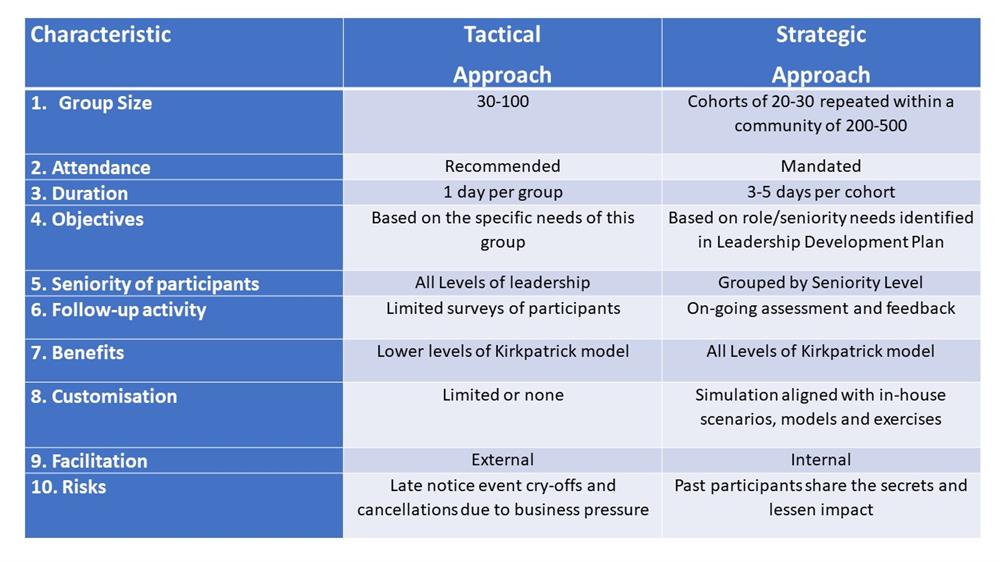 | Characteristic | Tactical Approach | Strategic Approach |
|---|---|---|
| 1. Group Size | 30-100 | Cohorts of 20-30 repeated within a community of 200-500 |
| 2. Attendance | Recommended | Mandated |
| 3. Duration | 1 day per group | 3-5 days per cohort |
| 4. Objectives | Based on the specific needs of this group | Based on role/seniority needs identified in Leadership Development Plan |
| 5. Seniority of participants | All Levels of leadership | Grouped by Seniority Level |
| 6. Follow-up activity | Limited surveys of participants | On-going assessment and feedback |
| 7. Benefits | Lower levels of Kirkpatrick model | All Levels of Kirkpatrick model |
| 8. Customisation | Limited or none | Simulation aligned with in-house scenarios, models and exercises |
| 9. Facilitation | External | Internal |
| 10. Risks | Late notice event cry-offs and cancellations due to business pressure | Past participants share the secrets and lessen impact |